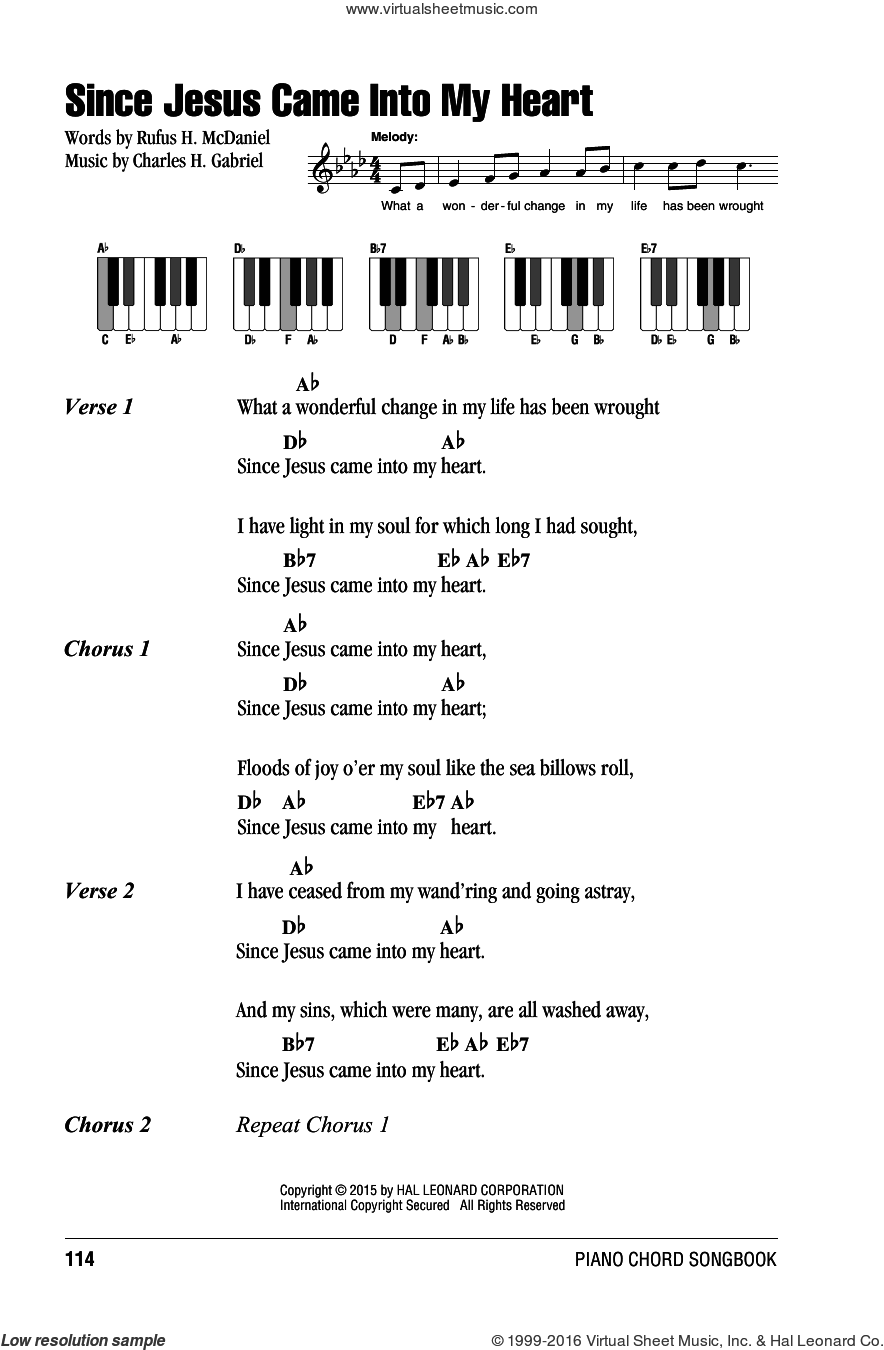 www.virtualsheetmusic.com

Since Jesus Came Into My Heart

Words by Rufus H. McDaniel
Music by Charles H. Gabriel

Melody:

What a won - der - ful change in my life has been wrought

A♭ C E♭ A♭
D♭ D♭ F A♭
B♭7 D F A♭ B♭
E♭ E♭ G B♭
E♭7 D♭ E♭ G B♭

Verse 1

A♭
What a wonderful change in my life has been wrought
D♭ A♭
Since Jesus came into my heart.

I have light in my soul for which long I had sought,
B♭7 E♭ A♭ E♭7
Since Jesus came into my heart.

Chorus 1

A♭
Since Jesus came into my heart,
D♭ A♭
Since Jesus came into my heart;

Floods of joy o'er my soul like the sea billows roll,
D♭ A♭ E♭7 A♭
Since Jesus came into my heart.

Verse 2

A♭
I have ceased from my wand'ring and going astray,
D♭ A♭
Since Jesus came into my heart.

And my sins, which were many, are all washed away,
B♭7 E♭ A♭ E♭7
Since Jesus came into my heart.

Chorus 2 Repeat Chorus 1

Copyright © 2015 by HAL LEONARD CORPORATION
International Copyright Secured All Rights Reserved

114 PIANO CHORD SONGBOOK

Low resolution sample © 1999-2016 Virtual Sheet Music, Inc. & Hal Leonard Co.